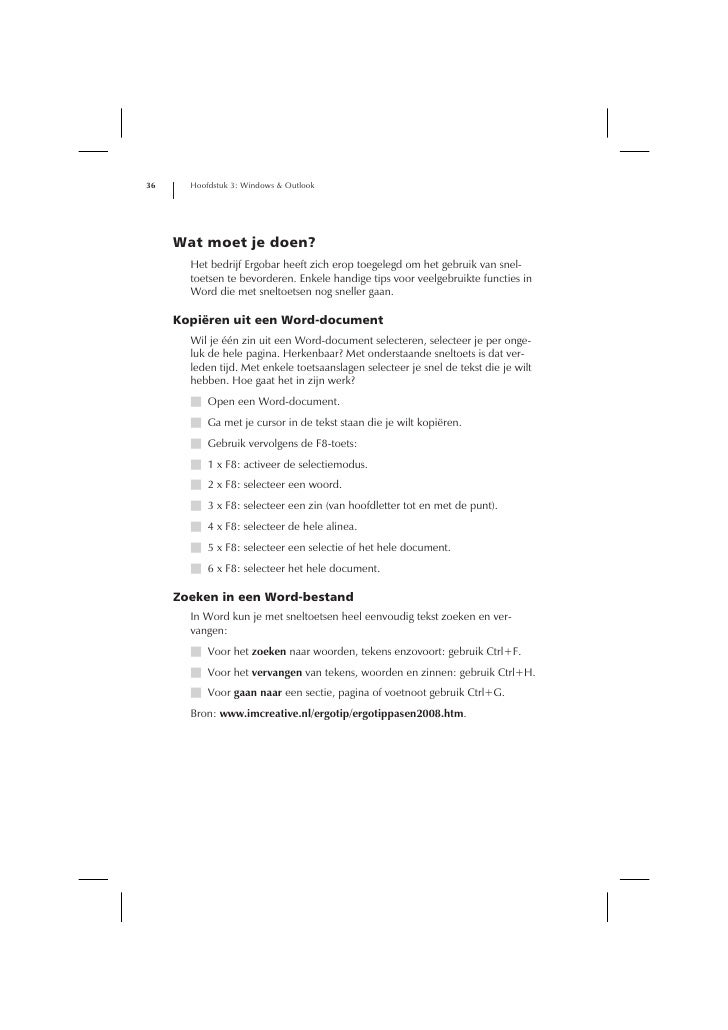 36 Hoofdstuk 3: Windows & Outlook

Wat moet je doen?

Het bedrijf Ergobar heeft zich erop toegelegd om het gebruik van sneltoetsen te bevorderen. Enkele handige tips voor veelgebruikte functies in Word die met sneltoetsen nog sneller gaan.

Kopiëren uit een Word-document

Wil je één zin uit een Word-document selecteren, selecteer je per ongeluk de hele pagina. Herkenbaar? Met onderstaande sneltoets is dat verleden tijd. Met enkele toetsaanslagen selecteer je snel de tekst die je wilt hebben. Hoe gaat het in zijn werk?

Open een Word-document.

Ga met je cursor in de tekst staan die je wilt kopiëren.

Gebruik vervolgens de F8-toets:

1 x F8: activeer de selectiemodus.

2 x F8: selecteer een woord.

3 x F8: selecteer een zin (van hoofdletter tot en met de punt).

4 x F8: selecteer de hele alinea.

5 x F8: selecteer een selectie of het hele document.

6 x F8: selecteer het hele document.

Zoeken in een Word-bestand

In Word kun je met sneltoetsen heel eenvoudig tekst zoeken en vervangen:

Voor het zoeken naar woorden, tekens enzovoort: gebruik Ctrl+F.

Voor het vervangen van tekens, woorden en zinnen: gebruik Ctrl+H.

Voor gaan naar een sectie, pagina of voetnoot gebruik Ctrl+G.

Bron: www.imcreative.nl/ergotip/ergotippasen2008.htm.